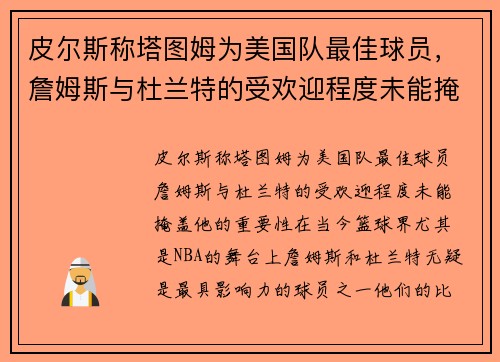 皮尔斯称塔图姆为美国队最佳球员，詹姆斯与杜兰特的受欢迎程度未能掩

皮尔斯称塔图姆为美国队最佳球员詹姆斯与杜兰特的受欢迎程度未能掩盖他的重要性在当今篮球界尤其是NBA的舞台上詹姆斯和杜兰特无疑是最具影响力的球员之一他们的比